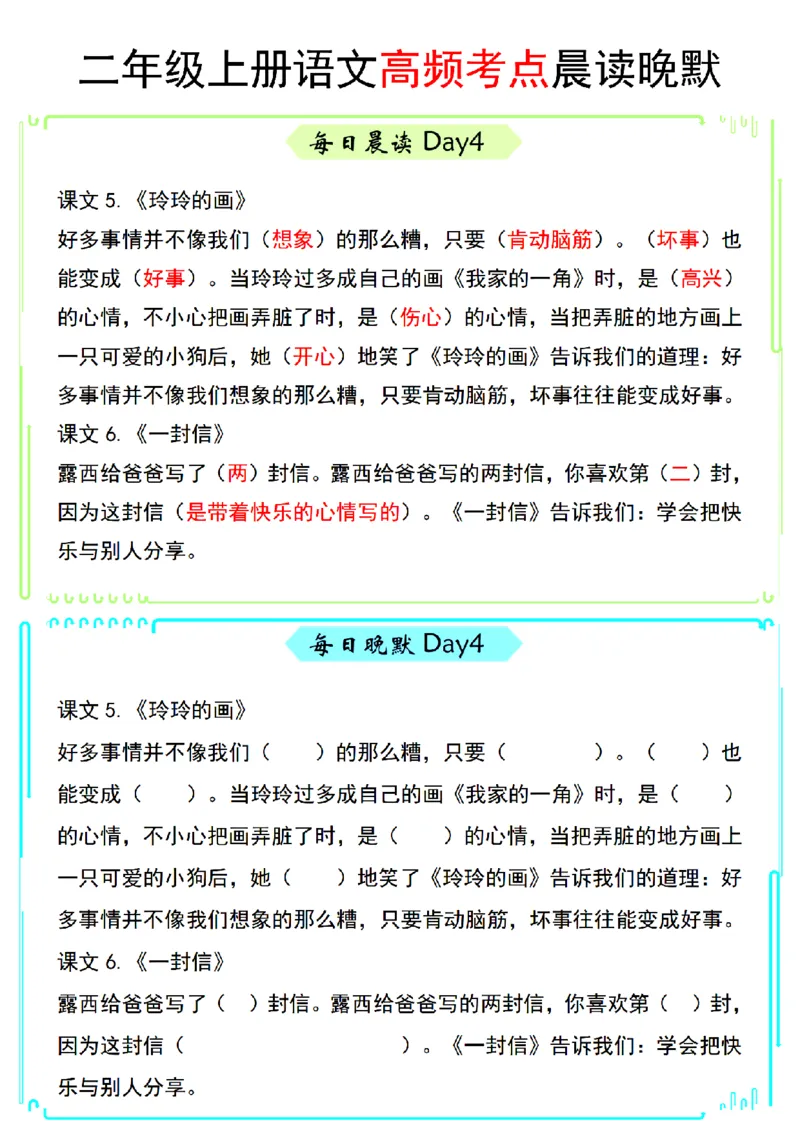 二年级上册语文高频考点晨读晚默

每日晨读 Day4

课文 5.《玲玲的画》
好多事情并不像我们（想象）的那么糟，只要（肯动脑筋）。（坏事）也能变成（好事）。当玲玲过多成自己的画《我家的一角》时，是（高兴）的心情，不小心把画弄脏了时，是（伤心）的心情，当把弄脏的地方画上一只可爱的小狗后，她（开心）地笑了《玲玲的画》告诉我们的道理：好多事情并不像我们想象的那么糟，只要肯动脑筋，坏事往往能变成好事。
课文 6.《一封信》
露西给爸爸写了（两）封信。露西给爸爸写的两封信，你喜欢第（二）封，因为这封信（是带着快乐的心情写的）。《一封信》告诉我们：学会把快乐与别人分享。

每日晚默 Day4

课文 5.《玲玲的画》
好多事情并不像我们（　　）的那么糟，只要（　　　　）。（　　）也能变成（　　）。当玲玲过多成自己的画《我家的一角》时，是（　　）的心情，不小心把画弄脏了时，是（　　）的心情，当把弄脏的地方画上一只可爱的小狗后，她（　　）地笑了《玲玲的画》告诉我们的道理：好多事情并不像我们想象的那么糟，只要肯动脑筋，坏事往往能变成好事。
课文 6.《一封信》
露西给爸爸写了（　）封信。露西给爸爸写的两封信，你喜欢第（　）封，因为这封信（　　　　　　　　）。《一封信》告诉我们：学会把快乐与别人分享。